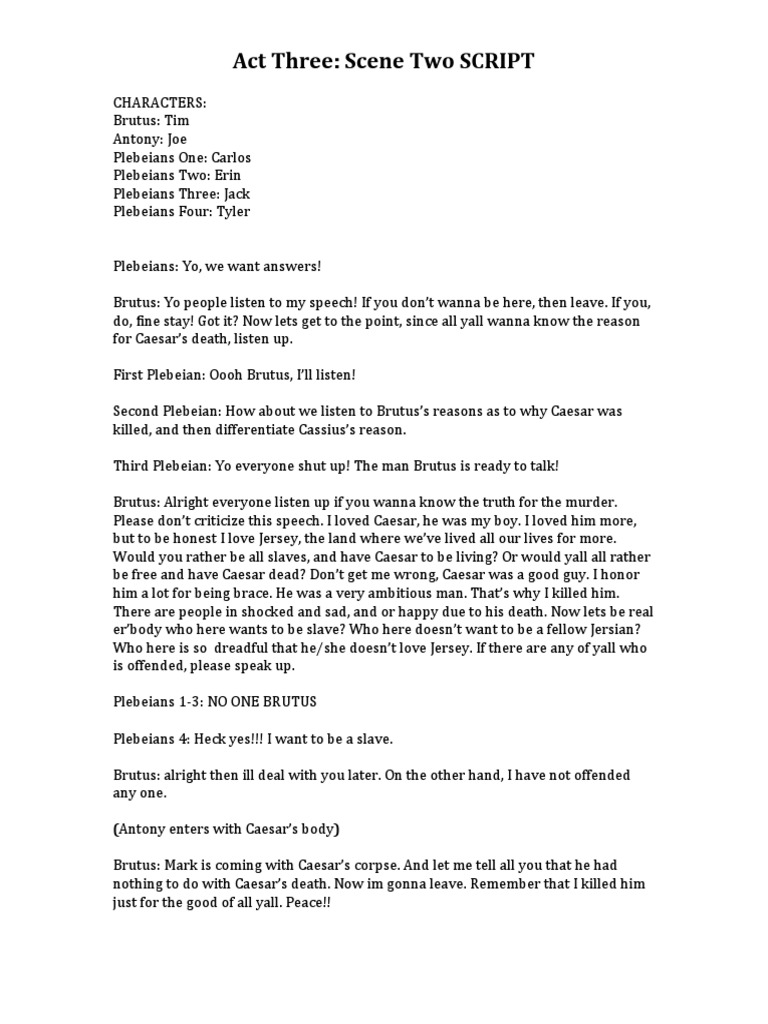 Act Three: Scene Two SCRIPT

CHARACTERS:
Brutus: Tim
Antony: Joe
Plebeians One: Carlos
Plebeians Two: Erin
Plebeians Three: Jack
Plebeians Four: Tyler

Plebeians: Yo, we want answers!

Brutus: Yo people listen to my speech! If you don't wanna be here, then leave. If you, do, fine stay! Got it? Now lets get to the point, since all yall wanna know the reason for Caesar's death, listen up.

First Plebeian: Oooh Brutus, I'll listen!

Second Plebeian: How about we listen to Brutus's reasons as to why Caesar was killed, and then differentiate Cassius's reason.

Third Plebeian: Yo everyone shut up! The man Brutus is ready to talk!

Brutus: Alright everyone listen up if you wanna know the truth for the murder. Please don't criticize this speech. I loved Caesar, he was my boy. I loved him more, but to be honest I love Jersey, the land where we've lived all our lives for more. Would you rather be all slaves, and have Caesar to be living? Or would yall all rather be free and have Caesar dead? Don't get me wrong, Caesar was a good guy. I honor him a lot for being brace. He was a very ambitious man. That's why I killed him. There are people in shocked and sad, and or happy due to his death. Now lets be real er'body who here wants to be slave? Who here doesn't want to be a fellow Jersian? Who here is so dreadful that he/she doesn't love Jersey. If there are any of yall who is offended, please speak up.

Plebeians 1-3: NO ONE BRUTUS

Plebeians 4: Heck yes!!! I want to be a slave.

Brutus: alright then ill deal with you later. On the other hand, I have not offended any one.

(Antony enters with Caesar's body)

Brutus: Mark is coming with Caesar's corpse. And let me tell all you that he had nothing to do with Caesar's death. Now im gonna leave. Remember that I killed him just for the good of all yall. Peace!!